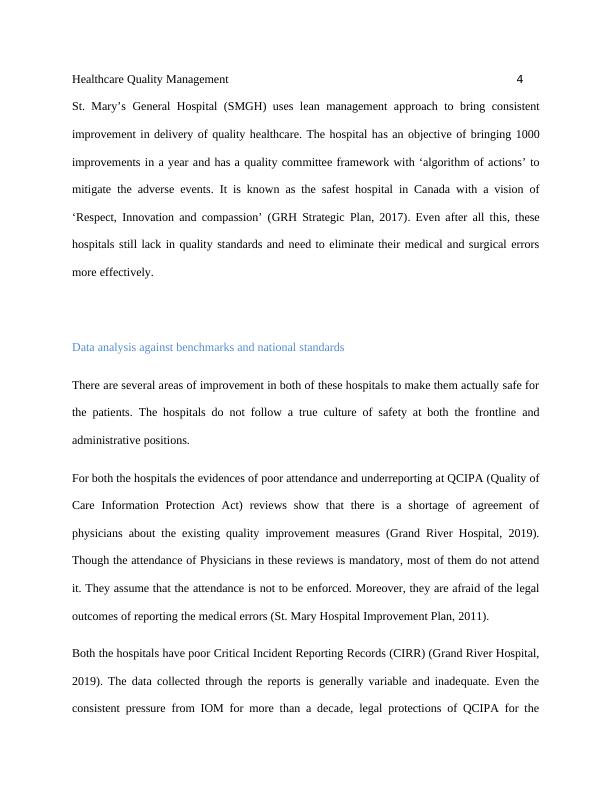 Healthcare Quality Management 4

St. Mary’s General Hospital (SMGH) uses lean management approach to bring consistent improvement in delivery of quality healthcare. The hospital has an objective of bringing 1000 improvements in a year and has a quality committee framework with ‘algorithm of actions’ to mitigate the adverse events. It is known as the safest hospital in Canada with a vision of ‘Respect, Innovation and compassion’ (GRH Strategic Plan, 2017). Even after all this, these hospitals still lack in quality standards and need to eliminate their medical and surgical errors more effectively.

Data analysis against benchmarks and national standards

There are several areas of improvement in both of these hospitals to make them actually safe for the patients. The hospitals do not follow a true culture of safety at both the frontline and administrative positions.

For both the hospitals the evidences of poor attendance and underreporting at QCIPA (Quality of Care Information Protection Act) reviews show that there is a shortage of agreement of physicians about the existing quality improvement measures (Grand River Hospital, 2019). Though the attendance of Physicians in these reviews is mandatory, most of them do not attend it. They assume that the attendance is not to be enforced. Moreover, they are afraid of the legal outcomes of reporting the medical errors (St. Mary Hospital Improvement Plan, 2011).

Both the hospitals have poor Critical Incident Reporting Records (CIRR) (Grand River Hospital, 2019). The data collected through the reports is generally variable and inadequate. Even the consistent pressure from IOM for more than a decade, legal protections of QCIPA for the